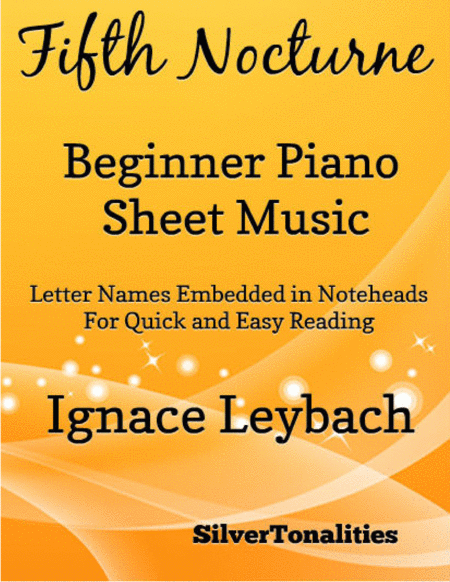 Fifth Nocturne

Beginner Piano
Sheet Music

Letter Names Embedded in Noteheads
For Quick and Easy Reading

Ignace Leybach

SilverTonalities